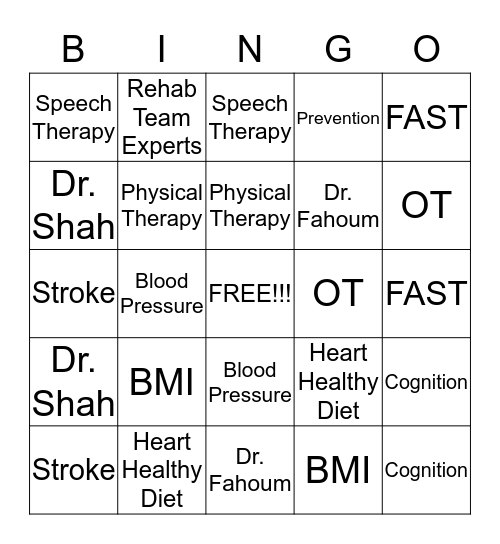 | B | I | N | G | O |
|---|---|---|---|---|
| Speech Therapy | Rehab Team Experts | Speech Therapy | Prevention | FAST |
| Dr. Shah | Physical Therapy | Physical Therapy | Dr. Fahoum | OT |
| Stroke | Blood Pressure | FREE!!! | OT | FAST |
| Dr. Shah | BMI | Blood Pressure | Heart Healthy Diet | Cognition |
| Stroke | Heart Healthy Diet | Dr. Fahoum | BMI | Cognition |